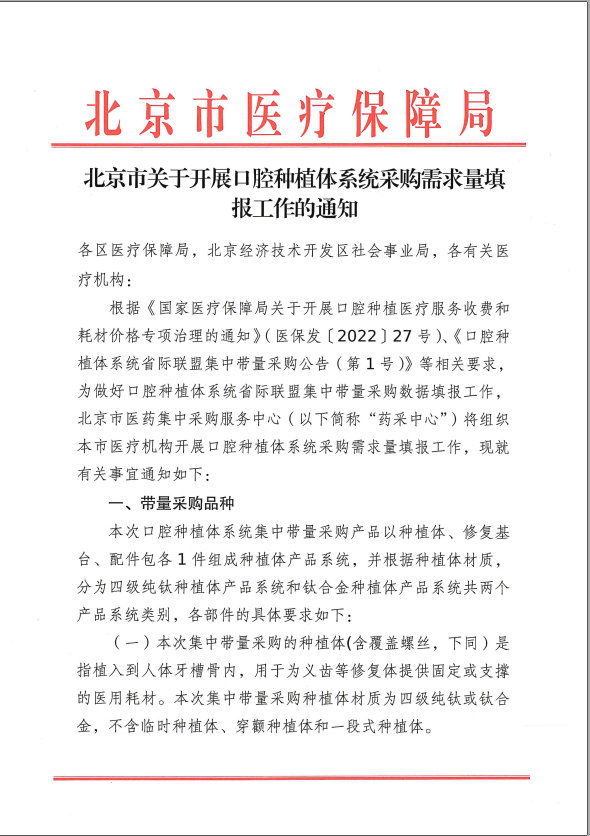 北京市医疗保障局

北京市关于开展口腔种植体系统采购需求量填报工作的通知

各区医疗保障局，北京经济技术开发区社会事业局，各有关医疗机构：

根据《国家医疗保障局关于开展口腔种植医疗服务收费和耗材价格专项治理的通知》（医保发〔2022〕27号）、《口腔种植体系统省际联盟集中带量采购公告（第1号）》等相关要求，为做好口腔种植体系统省际联盟集中带量采购数据填报工作，北京市医药集中采购服务中心（以下简称“药采中心”）将组织本市医疗机构开展口腔种植体系统采购需求量填报工作，现就有关事宜通知如下：

一、带量采购品种

本次口腔种植体系统集中带量采购产品以种植体、修复基台、配件包各1件组成种植体产品系统，并根据种植体材质，分为四级纯钛种植体产品系统和钛合金种植体产品系统共两个产品系统类别，各部件的具体要求如下：

（一）本次集中带量采购的种植体(含覆盖螺丝，下同）是指植入到人体牙槽骨内，用于为义齿等修复体提供固定或支撑的医用耗材。本次集中带量采购种植体材质为四级纯钛或钛合金，不含临时种植体、穿颧种植体和一段式种植体。